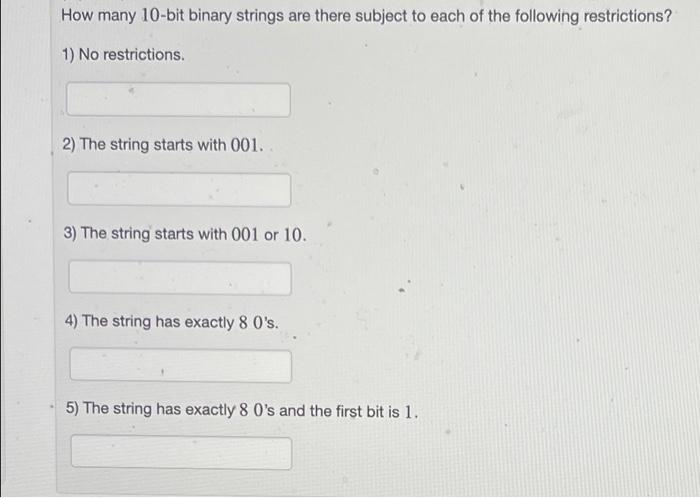 How many 10-bit binary strings are there subject to each of the following restrictions?

1) No restrictions.

2) The string starts with 001.

3) The string starts with 001 or 10.

4) The string has exactly 8 0's.

5) The string has exactly 8 0's and the first bit is 1.